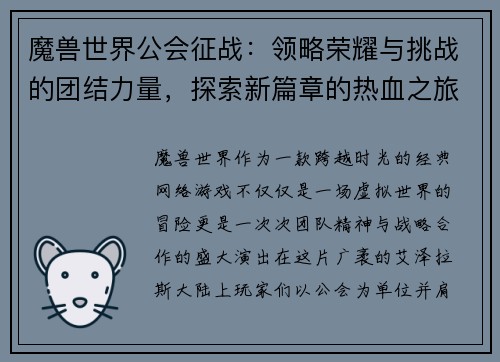 魔兽世界公会征战：领略荣耀与挑战的团结力量，探索新篇章的热血之旅

魔兽世界作为一款跨越时光的经典网络游戏不仅仅是一场虚拟世界的冒险更是一次次团队精神与战略合作的盛大演出在这片广袤的艾泽拉斯大陆上玩家们以公会为单位并肩